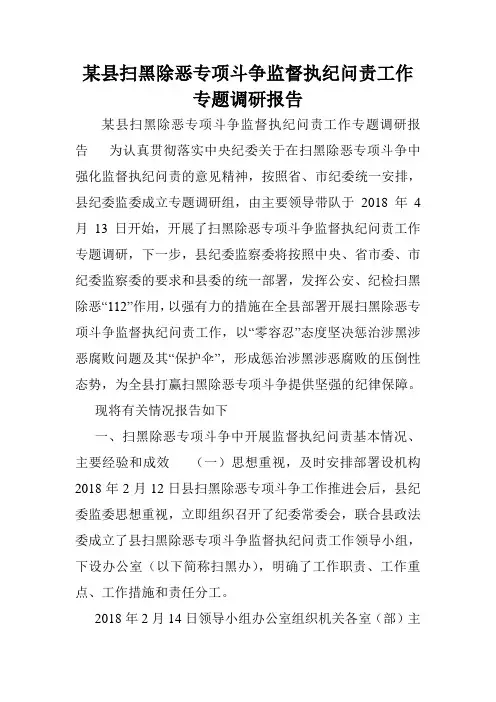 某县扫黑除恶专项斗争监督执纪问责工作专题调研报告

某县扫黑除恶专项斗争监督执纪问责工作专题调研报告　为认真贯彻落实中央纪委关于在扫黑除恶专项斗争中强化监督执纪问责的意见精神，按照省、市纪委统一安排，县纪委监委成立专题调研组，由主要领导带队于 2018 年 4 月 13 日开始，开展了扫黑除恶专项斗争监督执纪问责工作专题调研，下一步，县纪委监察委将按照中央、省市委、市纪委监察委的要求和县委的统一部署，发挥公安、纪检扫黑除恶“112”作用，以强有力的措施在全县部署开展扫黑除恶专项斗争监督执纪问责工作，以“零容忍”态度坚决惩治涉黑涉恶腐败问题及其“保护伞”，形成惩治涉黑涉恶腐败的压倒性态势，为全县打赢扫黑除恶专项斗争提供坚强的纪律保障。

现将有关情况报告如下

一、扫黑除恶专项斗争中开展监督执纪问责基本情况、主要经验和成效　（一）思想重视，及时安排部署设机构 2018 年 2 月 12 日县扫黑除恶专项斗争工作推进会后，县纪委监委思想重视，立即组织召开了纪委常委会，联合县政法委成立了县扫黑除恶专项斗争监督执纪问责工作领导小组，下设办公室（以下简称扫黑办），明确了工作职责、工作重点、工作措施和责任分工。

2018 年 2 月 14 日领导小组办公室组织机关各室（部）主